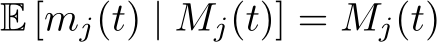 $\mathbb{E}\left[m_j(t) \mid M_j(t)\right] = M_j(t)$